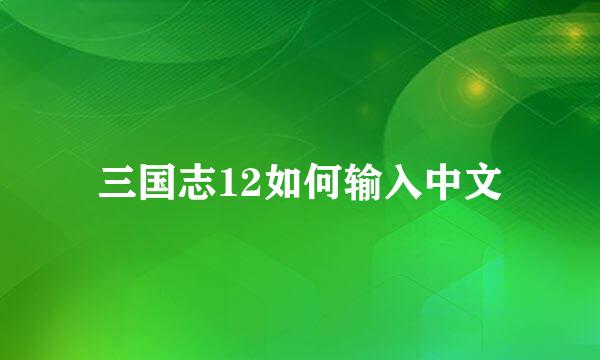 三国志12如何输入中文